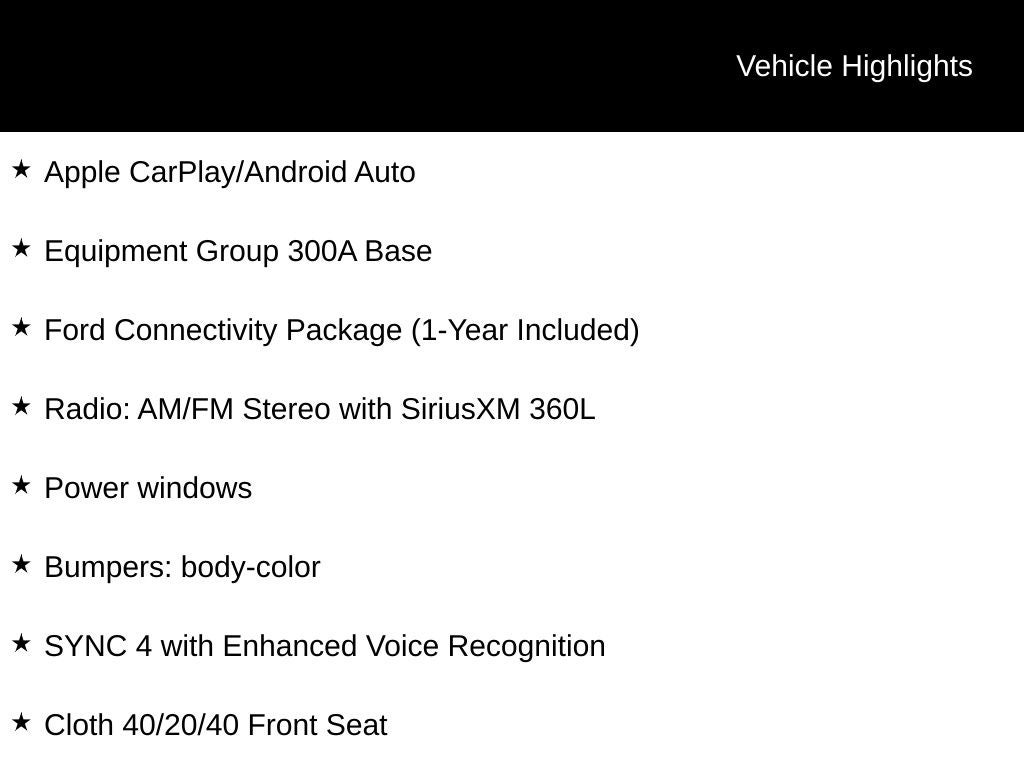 Vehicle Highlights

★ Apple CarPlay/Android Auto

★ Equipment Group 300A Base

★ Ford Connectivity Package (1-Year Included)

★ Radio: AM/FM Stereo with SiriusXM 360L

★ Power windows

★ Bumpers: body-color

★ SYNC 4 with Enhanced Voice Recognition

★ Cloth 40/20/40 Front Seat